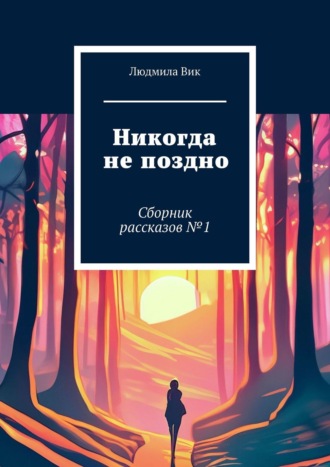 Людмила Вик

Никогда не поздно

Сборник рассказов №1